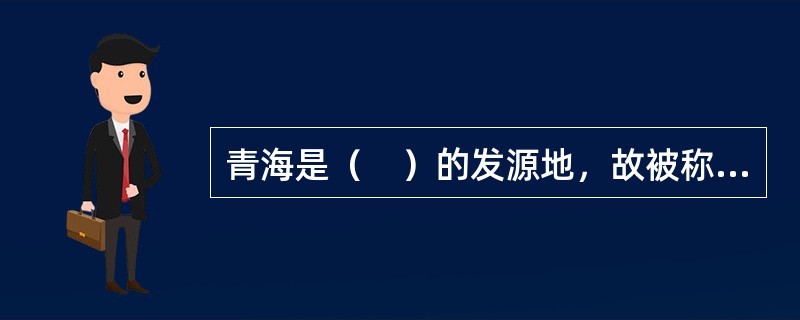 青海是（　）的发源地，故被称...